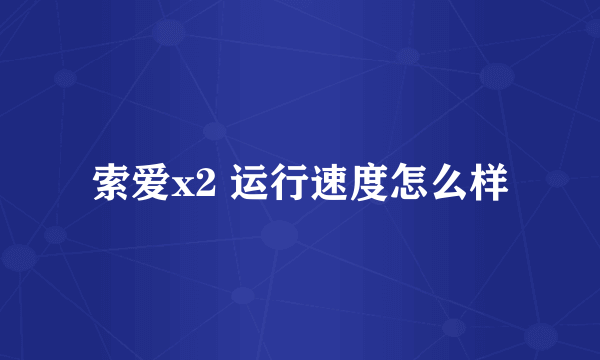 索爱x2 运行速度怎么样